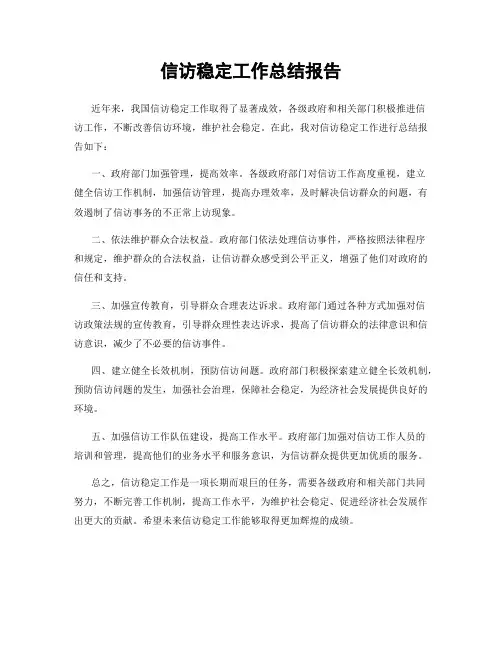 信访稳定工作总结报告

近年来，我国信访稳定工作取得了显著成效，各级政府和相关部门积极推进信访工作，不断改善信访环境，维护社会稳定。在此，我对信访稳定工作进行总结报告如下：

一、政府部门加强管理，提高效率。各级政府部门对信访工作高度重视，建立健全信访工作机制，加强信访管理，提高办理效率，及时解决信访群众的问题，有效遏制了信访事务的不正常上访现象。

二、依法维护群众合法权益。政府部门依法处理信访事件，严格按照法律程序和规定，维护群众的合法权益，让信访群众感受到公平正义，增强了他们对政府的信任和支持。

三、加强宣传教育，引导群众合理表达诉求。政府部门通过各种方式加强对信访政策法规的宣传教育，引导群众理性表达诉求，提高了信访群众的法律意识和信访意识，减少了不必要的信访事件。

四、建立健全长效机制，预防信访问题。政府部门积极探索建立健全长效机制，预防信访问题的发生，加强社会治理，保障社会稳定，为经济社会发展提供良好的环境。

五、加强信访工作队伍建设，提高工作水平。政府部门加强对信访工作人员的培训和管理，提高他们的业务水平和服务意识，为信访群众提供更加优质的服务。

总之，信访稳定工作是一项长期而艰巨的任务，需要各级政府和相关部门共同努力，不断完善工作机制，提高工作水平，为维护社会稳定、促进经济社会发展作出更大的贡献。希望未来信访稳定工作能够取得更加辉煌的成绩。